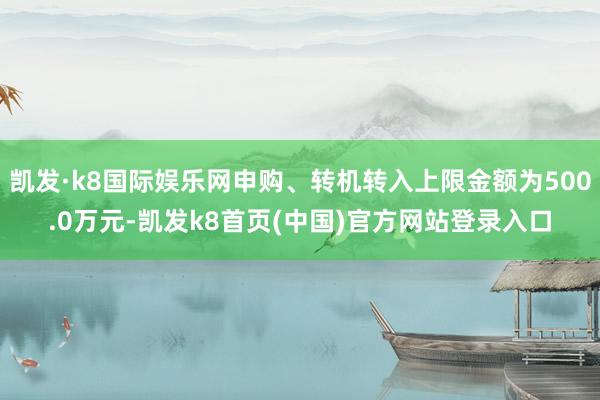 凯发·k8国际娱乐网申购、转机转入上限金额为500.0万元-凯发k8首页(中国)官方网站登录入口